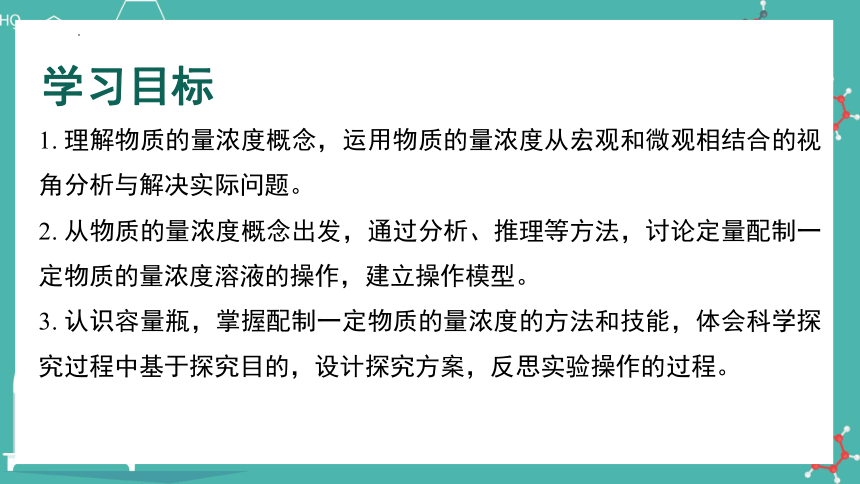 学习目标

1. 理解物质的量浓度概念，运用物质的量浓度从宏观和微观相结合的视角分析与解决实际问题。

2. 从物质的量浓度概念出发，通过分析、推理等方法，讨论定量配制一定物质的量浓度溶液的操作，建立操作模型。

3. 认识容量瓶，掌握配制一定物质的量浓度的方法和技能，体会科学探究过程中基于探究目的，设计探究方案，反思实验操作的过程。